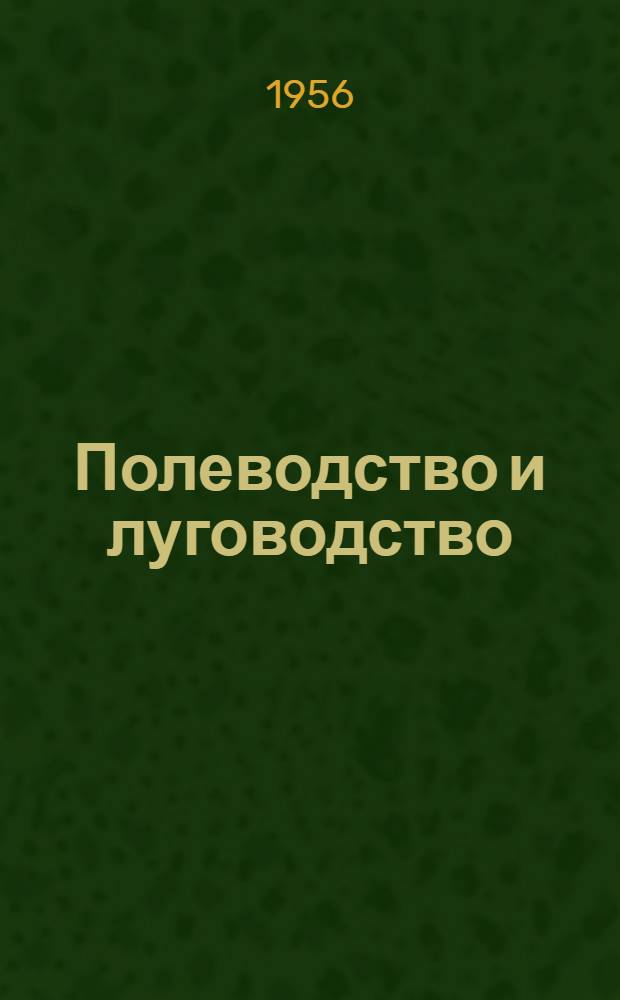 1956

Полеводство и луговодство